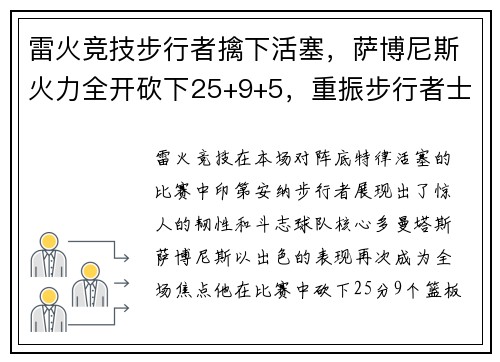 雷火竞技步行者擒下活塞，萨博尼斯火力全开砍下25+9+5，重振步行者士

雷火竞技在本场对阵底特律活塞的比赛中印第安纳步行者展现出了惊人的韧性和斗志球队核心多曼塔斯萨博尼斯以出色的表现再次成为全场焦点他在比赛中砍下25分9个篮板